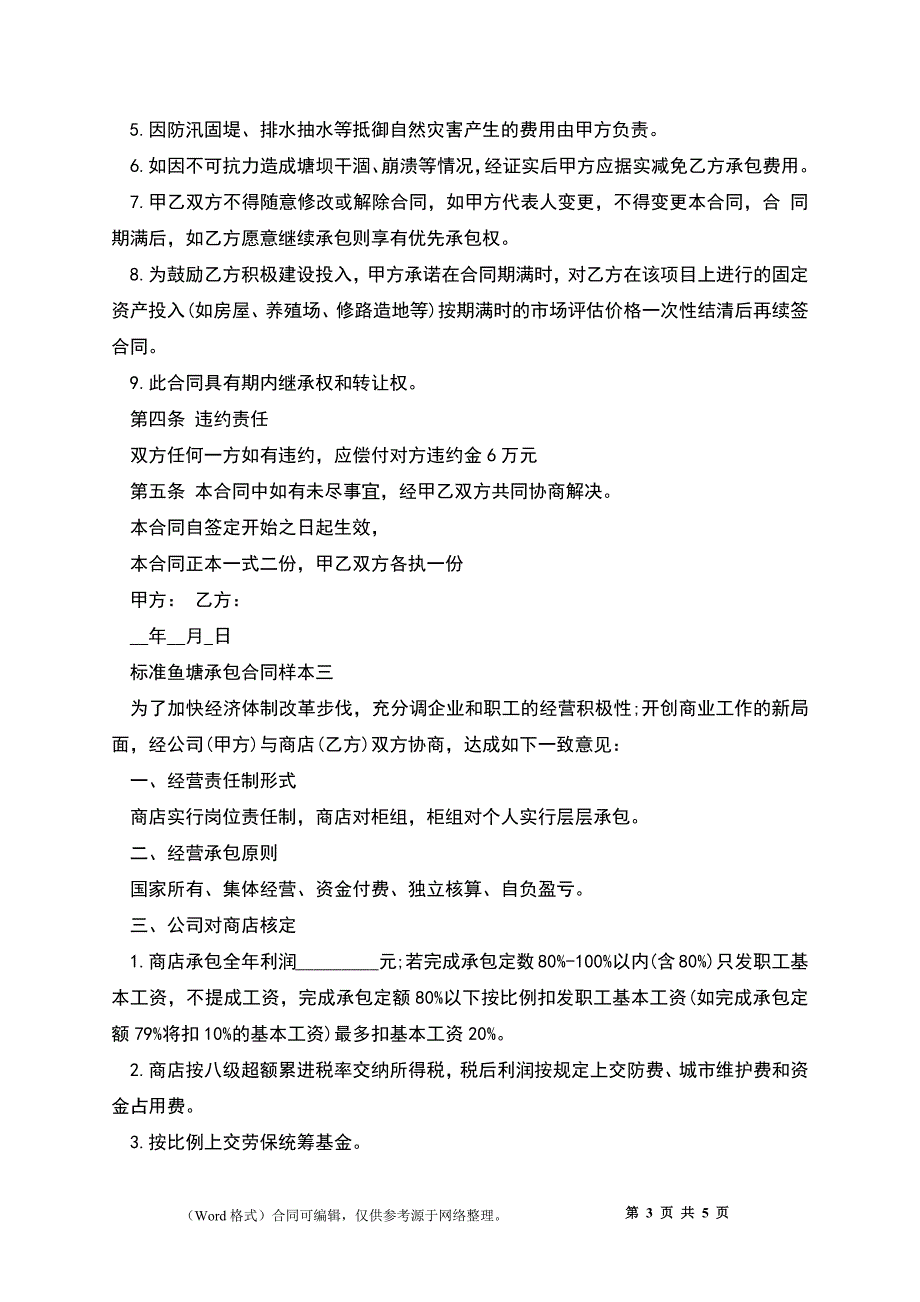 5. 因防汛固堤、排水抽水等抵御自然灾害产生的费用由甲方负责。

6. 如因不可抗力造成塘坝干涸、崩溃等情况，经证实后甲方应据实减免乙方承包费用。

7. 甲乙双方不得随意修改或解除合同，如甲方代表人变更，不得变更本合同，合 同期满后，如乙方愿意继续承包则享有优先承包权。

8. 为鼓励乙方积极建设投入，甲方承诺在合同期满时，对乙方在该项目上进行的固定资产投入(如房屋、养殖场、修路造地等)按期满时的市场评估价格一次性结清后再续签合同。

9. 此合同具有期内继承权和转让权。

第四条 违约责任

双方任何一方如有违约，应偿付对方违约金 6 万元

第五条 本合同中如有未尽事宜，经甲乙双方共同协商解决。

本合同自签定开始之日起生效，

本合同正本一式二份，甲乙双方各执一份

甲方： 乙方：

__年__月_日

标准鱼塘承包合同样本三

为了加快经济体制改革步伐，充分调企业和职工的经营积极性;开创商业工作的新局面，经公司(甲方)与商店(乙方)双方协商，达成如下一致意见：

一、经营责任制形式

商店实行岗位责任制，商店对柜组，柜组对个人实行层层承包。

二、经营承包原则

国家所有、集体经营、资金付费、独立核算、自负盈亏。

三、公司对商店核定

1. 商店承包全年利润_________元;若完成承包定数 80%-100%以内(含 80%)只发职工基本工资，不提成工资，完成承包定额 80%以下按比例扣发职工基本工资(如完成承包定额 79%将扣 10%的基本工资)最多扣基本工资 20%。

2. 商店按八级超额累进税率交纳所得税，税后利润按规定上交防费、城市维护费和资金占用费。

3. 按比例上交劳保统筹基金。

（Word 格式）合同可编辑，仅供参考源于网络整理。 第 3 页 共 5 页